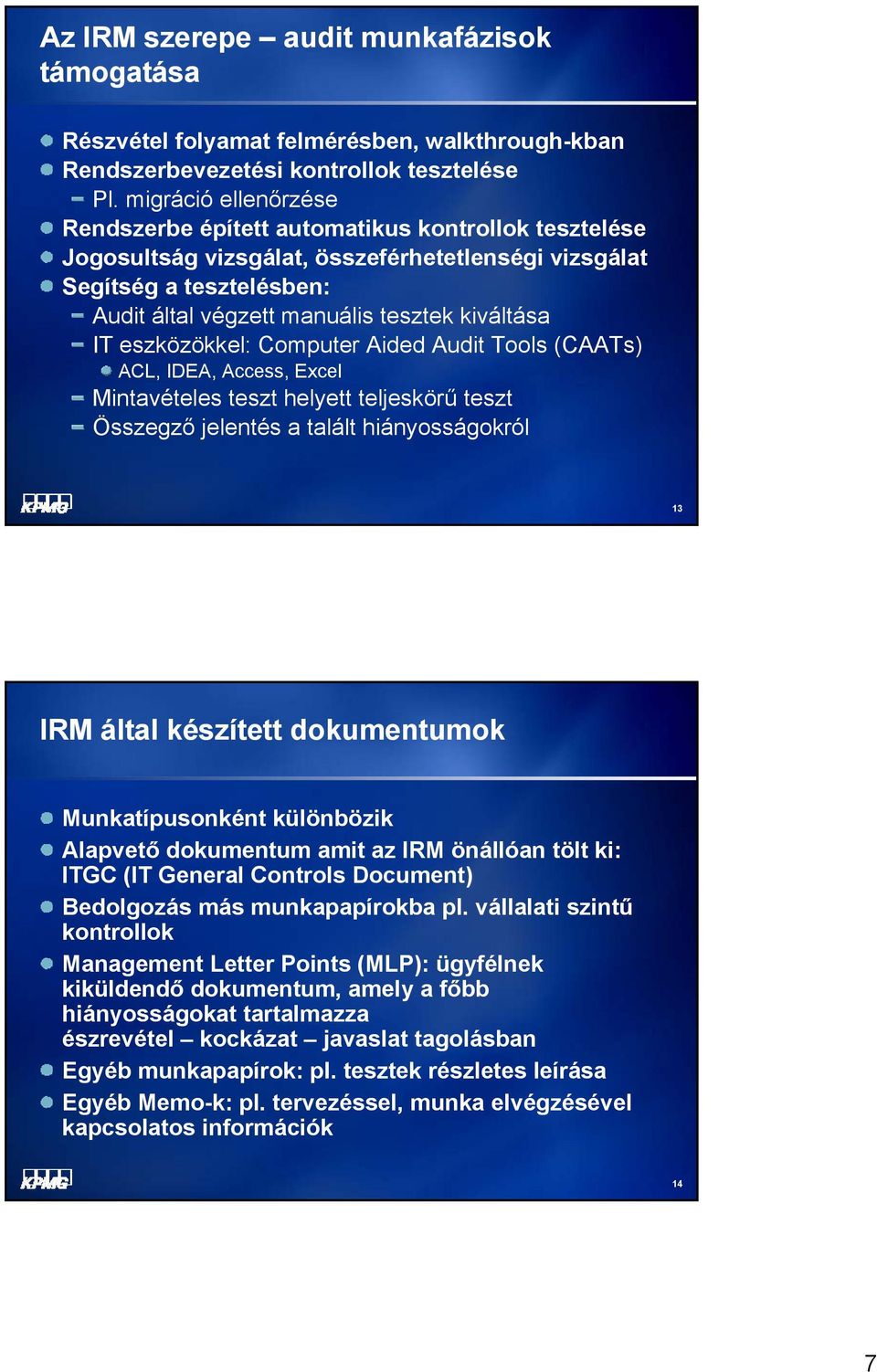 Az IRM szerepe – audit munkafázisok támogatása

Részvétel folyamat felmérésben, walkthrough-kban
Rendszerbevezetési kontrollok tesztelése
– Pl. migráció ellenőrzése
Rendszerbe épített automatikus kontrollok tesztelése
Jogosultság vizsgálat, összeférhetetlenségi vizsgálat
Segítség a tesztelésben:
– Audit által végzett manuális tesztek kiváltása
– IT eszközökkel: Computer Aided Audit Tools (CAATs)
ACL, IDEA, Access, Excel
– Mintavételes teszt helyett teljeskörű teszt
– Összegző jelentés a talált hiányosságokról

KPMG

13

IRM által készített dokumentumok

Munkatípusonként különbözik
Alapvető dokumentum amit az IRM önállóan tölt ki: ITGC (IT General Controls Document)
Bedolgozás más munkapapírokba pl. vállalati szintű kontrollok
Management Letter Points (MLP): ügyfélnek kiküldendő dokumentum, amely a főbb hiányosságokat tartalmazza
észrevétel – kockázat – javaslat tagolásban
Egyéb munkapapírok: pl. tesztek részletes leírása
Egyéb Memo-k: pl. tervezéssel, munka elvégzésével kapcsolatos információk

KPMG

14

7